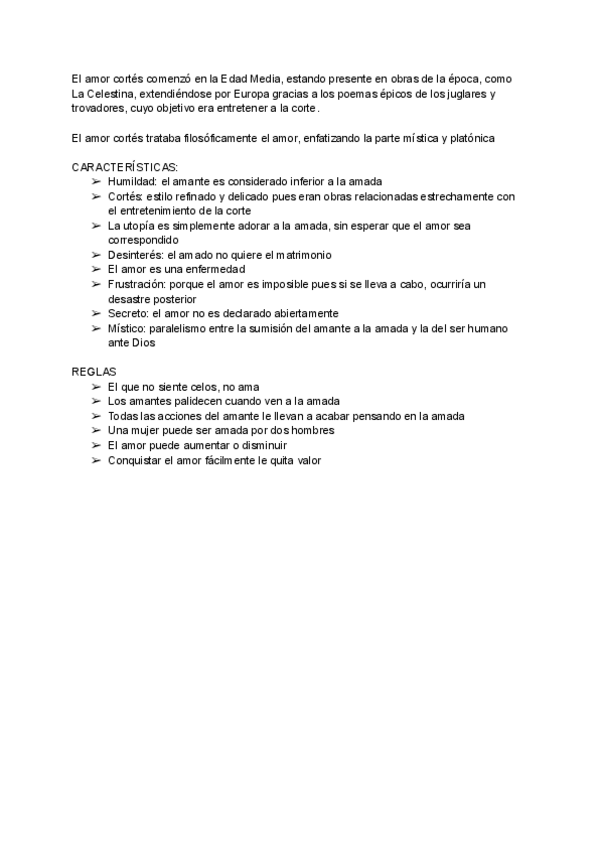 El amor cortés comenzó en la Edad Media, estando presente en obras de la época, como La Celestina, extendiéndose por Europa gracias a los poemas épicos de los juglares y trovadores, cuyo objetivo era entretener a la corte.

El amor cortés trataba filosóficamente el amor, enfatizando la parte mística y platónica

CARACTERÍSTICAS:
➢ Humildad: el amante es considerado inferior a la amada
➢ Cortés: estilo refinado y delicado pues eran obras relacionadas estrechamente con el entretenimiento de la corte
➢ La utopía es simplemente adorar a la amada, sin esperar que el amor sea correspondido
➢ Desinterés: el amado no quiere el matrimonio
➢ El amor es una enfermedad
➢ Frustración: porque el amor es imposible pues si se lleva a cabo, ocurriría un desastre posterior
➢ Secreto: el amor no es declarado abiertamente
➢ Místico: paralelismo entre la sumisión del amante a la amada y la del ser humano ante Dios

REGLAS
➢ El que no siente celos, no ama
➢ Los amantes palidecen cuando ven a la amada
➢ Todas las acciones del amante le llevan a acabar pensando en la amada
➢ Una mujer puede ser amada por dos hombres
➢ El amor puede aumentar o disminuir
➢ Conquistar el amor fácilmente le quita valor